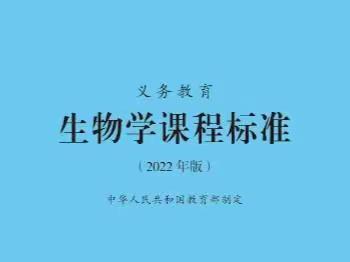 义务教育

生物学课程标准

（2022年版）

中华人民共和国教育部制定